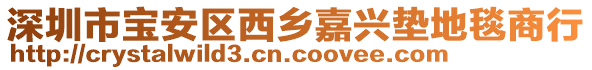 深圳市宝安区西乡嘉兴垫地毯商行
http://crystalwild3.cn.coovee.com